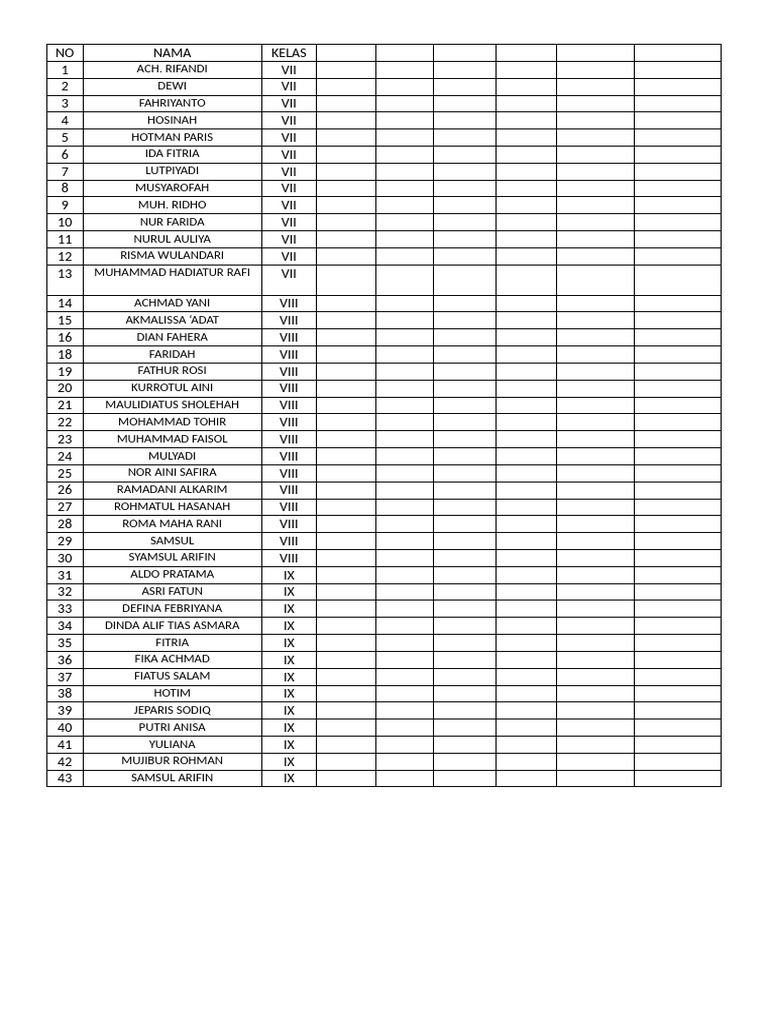 | NO | NAMA | KELAS |  |  |  |  |  |  |
|---|---|---|---|---|---|---|---|---|
| 1 | ACH. RIFANDI | VII |  |  |  |  |  |  |
| 2 | DEWI | VII |  |  |  |  |  |  |
| 3 | FAHRIYANTO | VII |  |  |  |  |  |  |
| 4 | HOSINAH | VII |  |  |  |  |  |  |
| 5 | HOTMAN PARIS | VII |  |  |  |  |  |  |
| 6 | IDA FITRIA | VII |  |  |  |  |  |  |
| 7 | LUTPIYADI | VII |  |  |  |  |  |  |
| 8 | MUSYAROFAH | VII |  |  |  |  |  |  |
| 9 | MUH. RIDHO | VII |  |  |  |  |  |  |
| 10 | NUR FARIDA | VII |  |  |  |  |  |  |
| 11 | NURUL AULIYA | VII |  |  |  |  |  |  |
| 12 | RISMA WULANDARI | VII |  |  |  |  |  |  |
| 13 | MUHAMMAD HADIATUR RAFI | VII |  |  |  |  |  |  |
| 14 | ACHMAD YANI | VIII |  |  |  |  |  |  |
| 15 | AKMALISSA 'ADAT | VIII |  |  |  |  |  |  |
| 16 | DIAN FAHERA | VIII |  |  |  |  |  |  |
| 18 | FARIDAH | VIII |  |  |  |  |  |  |
| 19 | FATHUR ROSI | VIII |  |  |  |  |  |  |
| 20 | KURROTUL AINI | VIII |  |  |  |  |  |  |
| 21 | MAULIDIATUS SHOLEHAH | VIII |  |  |  |  |  |  |
| 22 | MOHAMMAD TOHIR | VIII |  |  |  |  |  |  |
| 23 | MUHAMMAD FAISOL | VIII |  |  |  |  |  |  |
| 24 | MULYADI | VIII |  |  |  |  |  |  |
| 25 | NOR AINI SAFIRA | VIII |  |  |  |  |  |  |
| 26 | RAMADANI ALKARIM | VIII |  |  |  |  |  |  |
| 27 | ROHMATUL HASANAH | VIII |  |  |  |  |  |  |
| 28 | ROMA MAHA RANI | VIII |  |  |  |  |  |  |
| 29 | SAMSUL | VIII |  |  |  |  |  |  |
| 30 | SYAMSUL ARIFIN | VIII |  |  |  |  |  |  |
| 31 | ALDO PRATAMA | IX |  |  |  |  |  |  |
| 32 | ASRI FATUN | IX |  |  |  |  |  |  |
| 33 | DEFINA FEBRIYANA | IX |  |  |  |  |  |  |
| 34 | DINDA ALIF TIAS ASMARA | IX |  |  |  |  |  |  |
| 35 | FITRIA | IX |  |  |  |  |  |  |
| 36 | FIKA ACHMAD | IX |  |  |  |  |  |  |
| 37 | FIATUS SALAM | IX |  |  |  |  |  |  |
| 38 | HOTIM | IX |  |  |  |  |  |  |
| 39 | JEPARIS SODIQ | IX |  |  |  |  |  |  |
| 40 | PUTRI ANISA | IX |  |  |  |  |  |  |
| 41 | YULIANA | IX |  |  |  |  |  |  |
| 42 | MUJIBUR ROHMAN | IX |  |  |  |  |  |  |
| 43 | SAMSUL ARIFIN | IX |  |  |  |  |  |  |